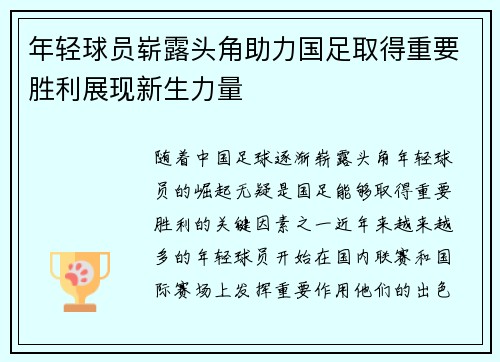 年轻球员崭露头角助力国足取得重要胜利展现新生力量

随着中国足球逐渐崭露头角年轻球员的崛起无疑是国足能够取得重要胜利的关键因素之一近年来越来越多的年轻球员开始在国内联赛和国际赛场上发挥重要作用他们的出色